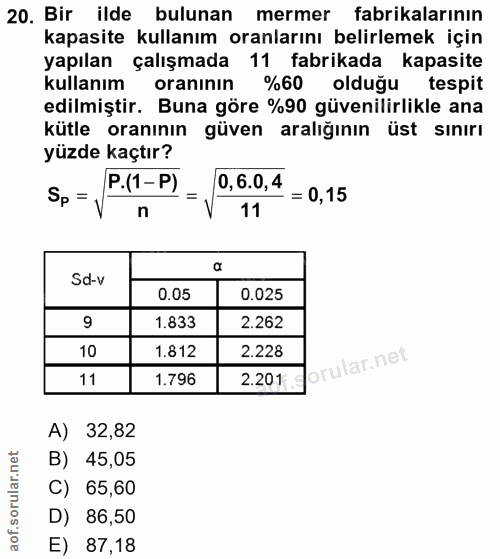 20. Bir ilde bulunan mermer fabrikalarının kapasite kullanım oranlarını belirlemek için yapılan çalışmada 11 fabrikada kapasite kullanım oranının %60 olduğu tespit edilmiştir. Buna göre %90 güvenilirlikle ana kütle oranının güven aralığının üst sınırı yüzde kaçtır?

$S_P = \sqrt{\frac{P.(1-P)}{n}} = \sqrt{\frac{0,6.0,4}{11}} = 0,15$

| Sd-v | α | |
|---|---|---|
| | 0.05 | 0.025 |
| 9 | 1.833 | 2.262 |
| 10 | 1.812 | 2.228 |
| 11 | 1.796 | 2.201 |

aof.sorular.net

A) 32,82
B) 45,05
C) 65,60
D) 86,50
E) 87,18

aof.sorular.net